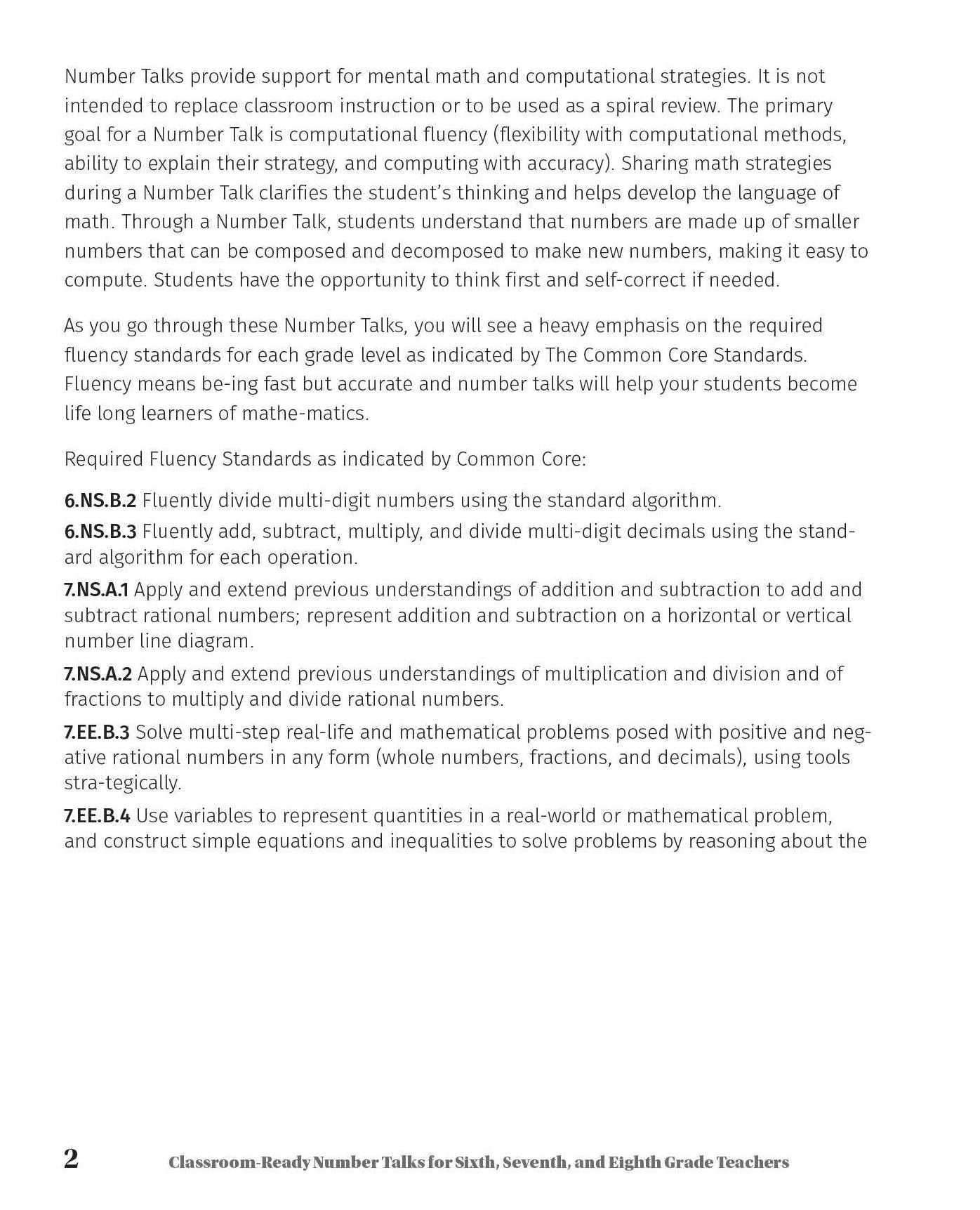 Number Talks provide support for mental math and computational strategies. It is not intended to replace classroom instruction or to be used as a spiral review. The primary goal for a Number Talk is computational fluency (flexibility with computational methods, ability to explain their strategy, and computing with accuracy). Sharing math strategies during a Number Talk clarifies the student's thinking and helps develop the language of math. Through a Number Talk, students understand that numbers are made up of smaller numbers that can be composed and decomposed to make new numbers, making it easy to compute. Students have the opportunity to think first and self-correct if needed.

As you go through these Number Talks, you will see a heavy emphasis on the required fluency standards for each grade level as indicated by The Common Core Standards. Fluency means be-ing fast but accurate and number talks will help your students become life long learners of mathe-matics.

Required Fluency Standards as indicated by Common Core:

6.NS.B.2 Fluently divide multi-digit numbers using the standard algorithm.

6.NS.B.3 Fluently add, subtract, multiply, and divide multi-digit decimals using the standard algorithm for each operation.

7.NS.A.1 Apply and extend previous understandings of addition and subtraction to add and subtract rational numbers; represent addition and subtraction on a horizontal or vertical number line diagram.

7.NS.A.2 Apply and extend previous understandings of multiplication and division and of fractions to multiply and divide rational numbers.

7.EE.B.3 Solve multi-step real-life and mathematical problems posed with positive and negative rational numbers in any form (whole numbers, fractions, and decimals), using tools stra-tegically.

7.EE.B.4 Use variables to represent quantities in a real-world or mathematical problem, and construct simple equations and inequalities to solve problems by reasoning about the

2 Classroom-Ready Number Talks for Sixth, Seventh, and Eighth Grade Teachers